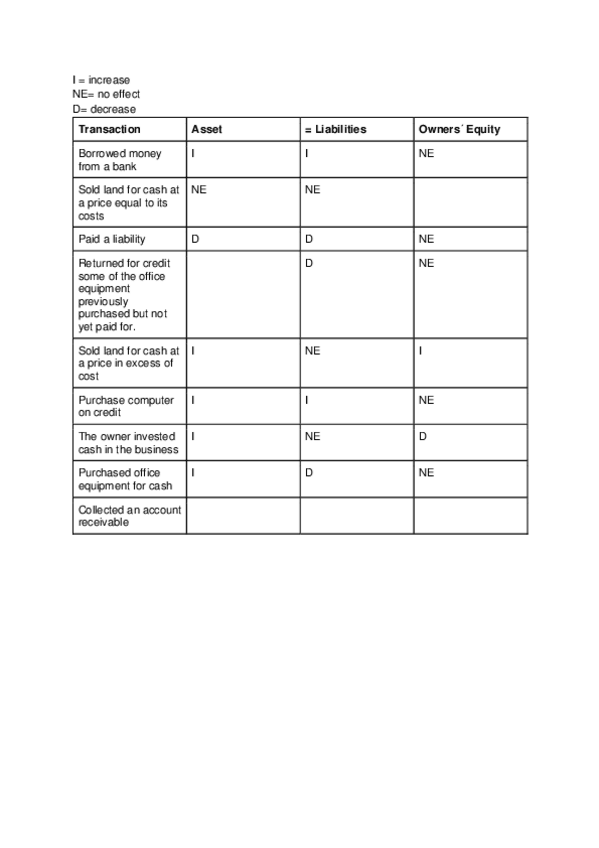 I = increase
NE= no effect
D= decrease

| Transaction | Asset | = Liabilities | Owners´ Equity |
|---|---|---|---|
| Borrowed money from a bank | I | I | NE |
| Sold land for cash at a price equal to its costs | NE | NE | |
| Paid a liability | D | D | NE |
| Returned for credit some of the office equipment previously purchased but not yet paid for. | | D | NE |
| Sold land for cash at a price in excess of cost | I | NE | I |
| Purchase computer on credit | I | I | NE |
| The owner invested cash in the business | I | NE | D |
| Purchased office equipment for cash | I | D | NE |
| Collected an account receivable | | | |